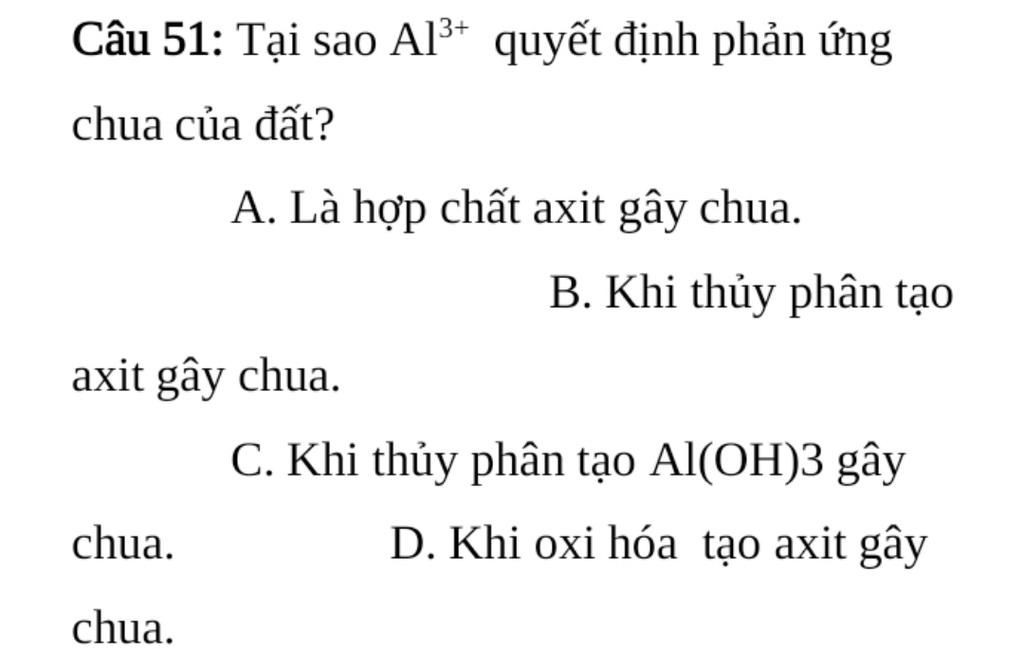 Câu 51: Tại sao $Al^{3+}$ quyết định phản ứng chua của đất?

A. Là hợp chất axit gây chua.

B. Khi thủy phân tạo axit gây chua.

C. Khi thủy phân tạo Al(OH)3 gây chua.

D. Khi oxi hóa tạo axit gây chua.